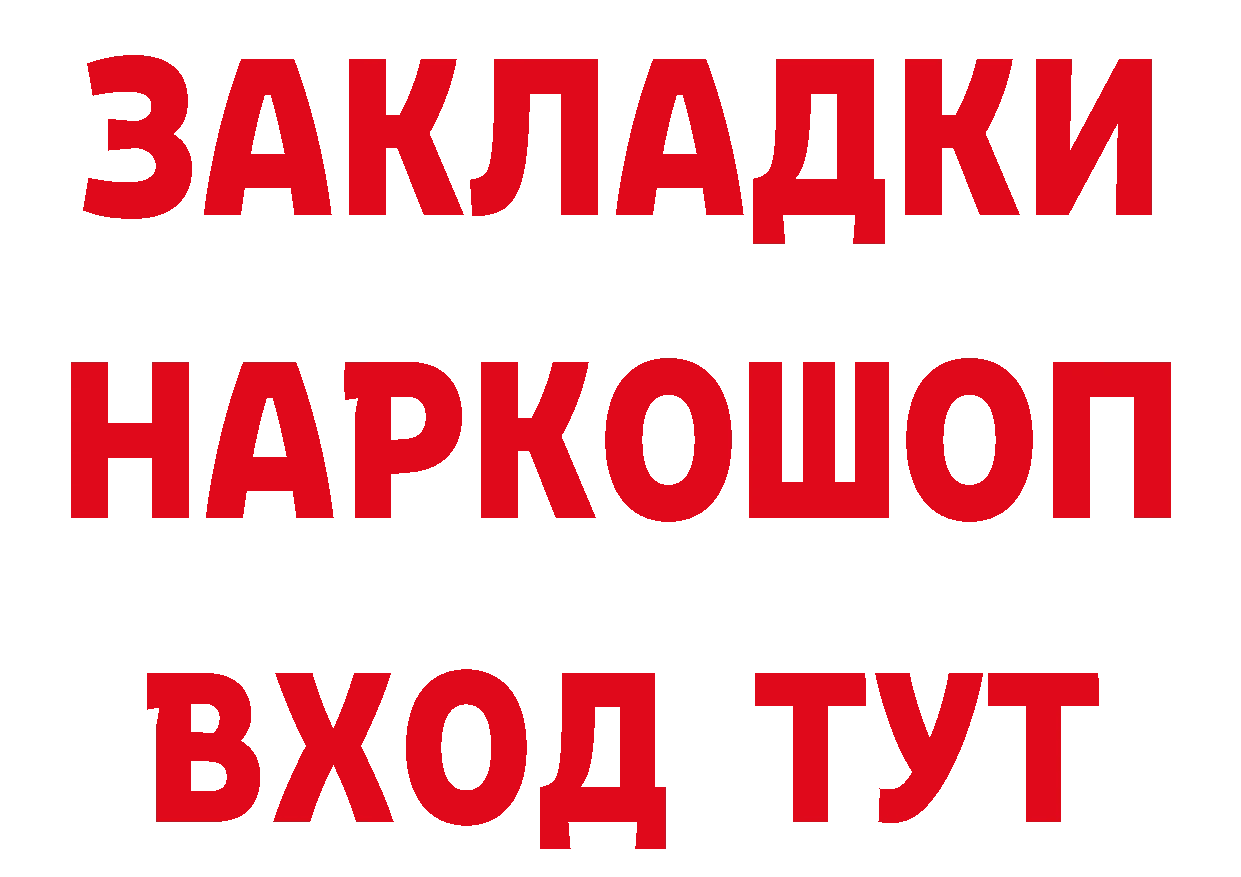 ЗАКЛАДКИ НАРКОШОП ВХОД ТУТ